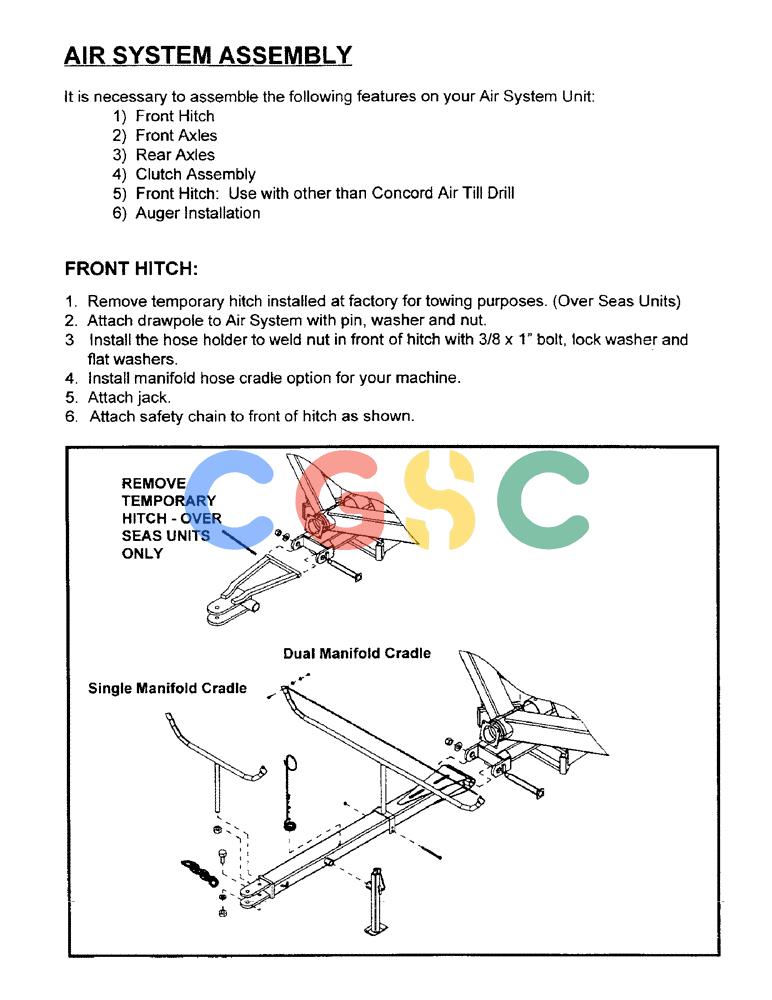 AIR SYSTEM ASSEMBLY

It is necessary to assemble the following features on your Air System Unit:
1) Front Hitch
2) Front Axles
3) Rear Axles
4) Clutch Assembly
5) Front Hitch: Use with other than Concord Air Till Drill
6) Auger Installation

FRONT HITCH:

1. Remove temporary hitch installed at factory for towing purposes. (Over Seas Units)
2. Attach drawpole to Air System with pin, washer and nut.
3 Install the hose holder to weld nut in front of hitch with 3/8 x 1" bolt, lock washer and flat washers.
4. Install manifold hose cradle option for your machine.
5. Attach jack.
6. Attach safety chain to front of hitch as shown.

REMOVE TEMPORARY HITCH - OVER SEAS UNITS ONLY

CGSC

Dual Manifold Cradle

Single Manifold Cradle